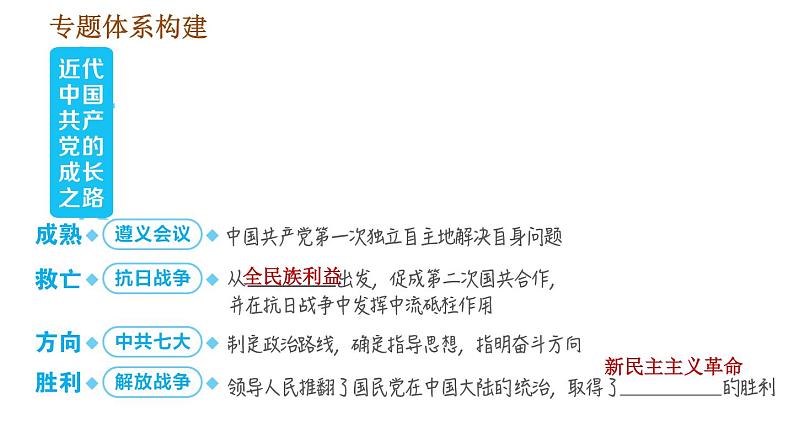 专题体系构建

近代中国共产党的成长之路

成熟 遵义会议 中国共产党第一次独立自主地解决自身问题

救亡 抗日战争 从全民族利益出发，促成第二次国共合作，并在抗日战争中发挥中流砥柱作用

方向 中共七大 制定政治路线，确定指导思想，指明奋斗方向

胜利 解放战争 领导人民推翻了国民党在中国大陆的统治，取得了新民主主义革命的胜利